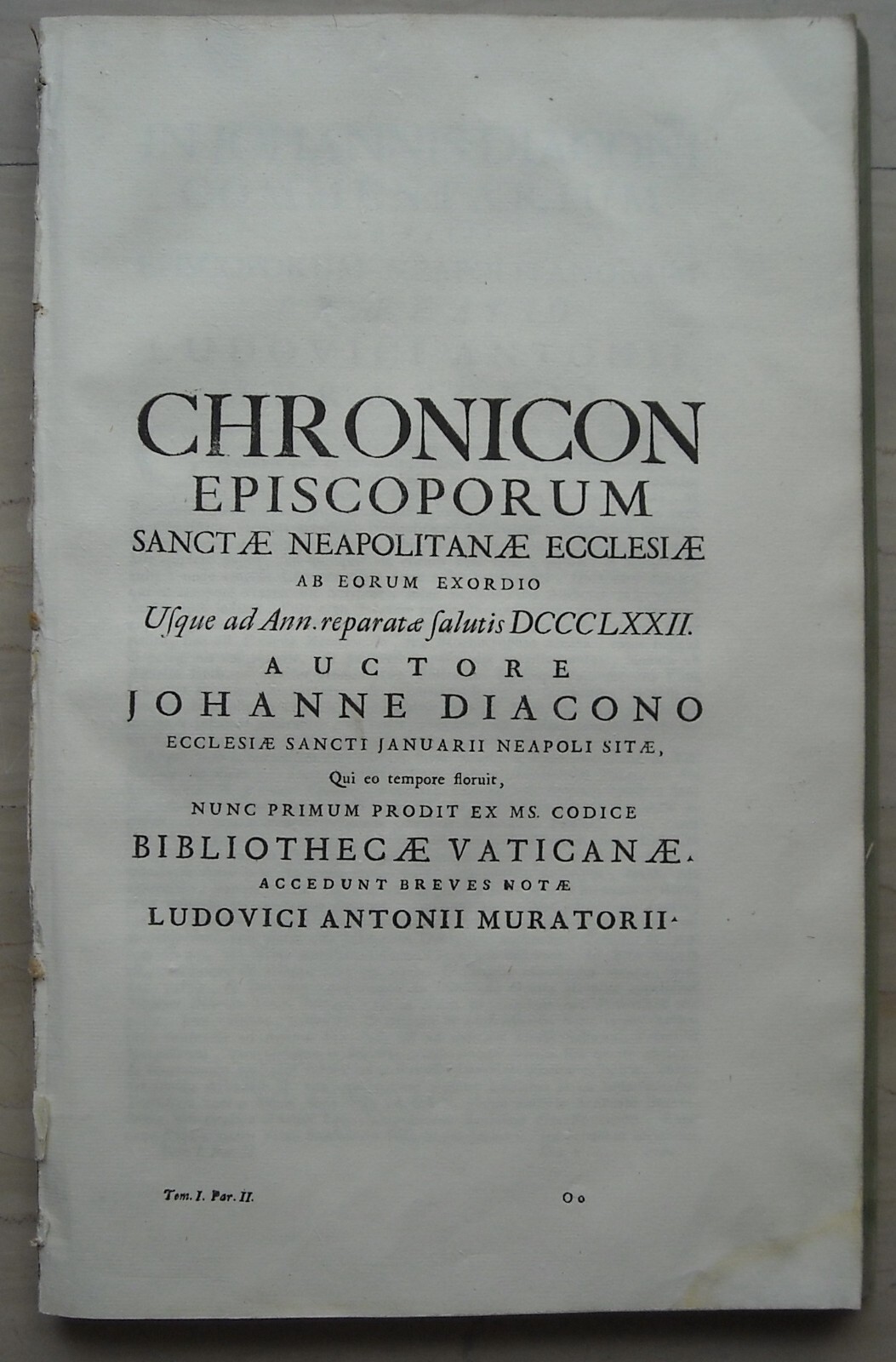 CHRONICON
EPISCOPORUM
SANCTÆ NEAPOLITANÆ ECCLESIÆ
AB EORUM EXORDIO
Usque ad Ann. reparatæ ſalutis DCCCLXXII.
AUCTORE
JOHANNE DIACONO
ECCLESIÆ SANCTI JANUARII NEAPOLI SITÆ,
Qui eo tempore floruit,
NUNC PRIMUM PRODIT EX MS. CODICE
BIBLIOTHECÆ VATICANÆ.
ACCEDUNT BREVES NOTÆ
LUDOVICI ANTONII MURATORII.

Tom. I. Par. II.

Oo